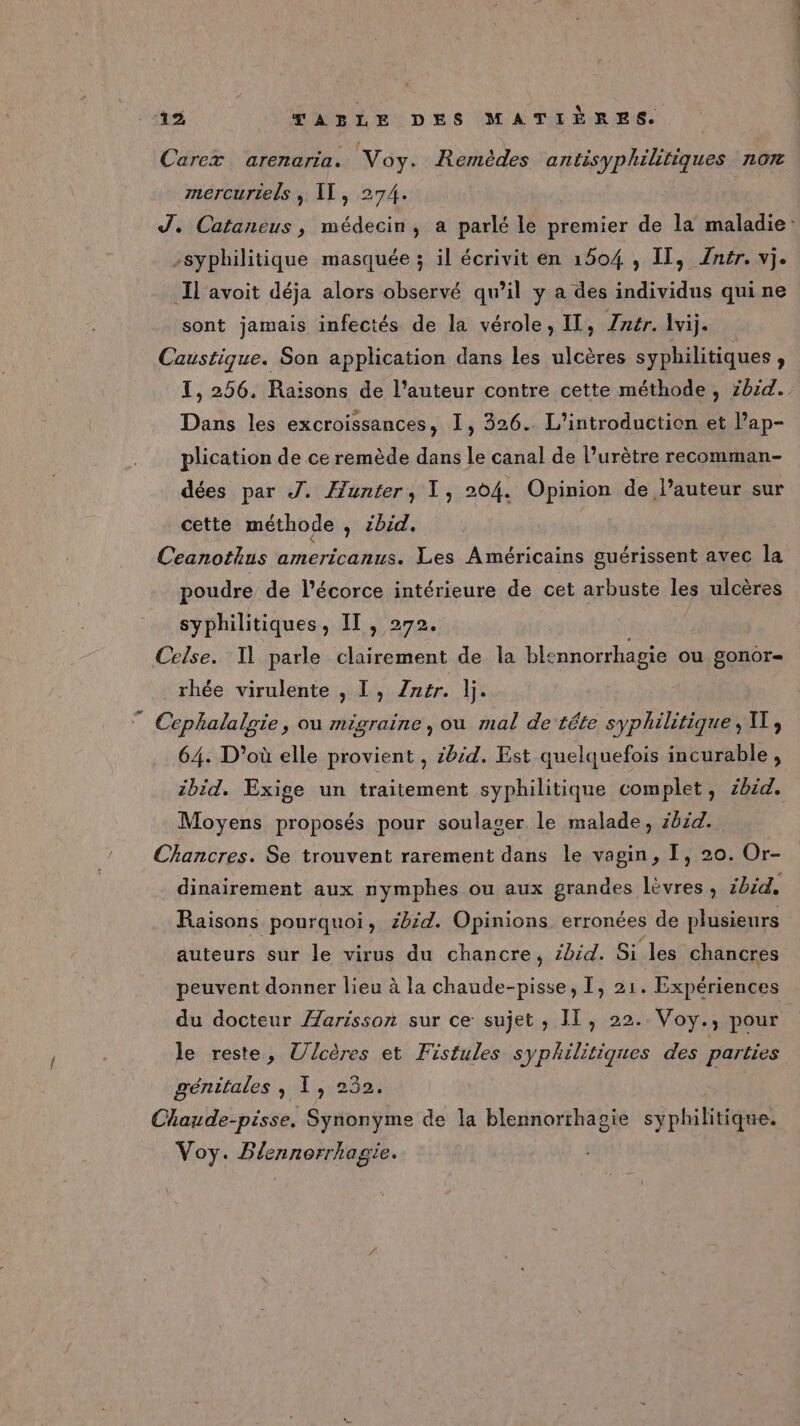 12 TABLE DES MATIÈRES.

Carex arenaria. Voy. Remèdes antisyphilitiques non mercuriels, II, 274.

J. Cataneus, médecin, a parlé le premier de la maladie syphilitique masquée; il écrivit en 1504, II, Intr. vj. Il avoit déja alors observé qu'il y a des individus qui ne sont jamais infectés de la vérole, II, Intr. lvij.

Caustique. Son application dans les ulcères syphilitiques, I, 256. Raisons de l'auteur contre cette méthode, ibid. Dans les excroissances, I, 326. L'introduction et l'application de ce remède dans le canal de l'urètre recommandées par J. Hunter, I, 204. Opinion de l'auteur sur cette méthode, ibid.

Ceanothus americanus. Les Américains guérissent avec la poudre de l'écorce intérieure de cet arbuste les ulcères syphilitiques, II, 272.

Celse. Il parle clairement de la blennorrhagie ou gonorrhée virulente, I, Intr. lj.

Cephalalgie, ou migraine, ou mal de tête syphilitique, II, 64. D'où elle provient, ibid. Est quelquefois incurable, ibid. Exige un traitement syphilitique complet, ibid. Moyens proposés pour soulager le malade, ibid.

Chancres. Se trouvent rarement dans le vagin, I, 20. Ordinairement aux nymphes ou aux grandes lèvres, ibid. Raisons pourquoi, ibid. Opinions erronées de plusieurs auteurs sur le virus du chancre, ibid. Si les chancres peuvent donner lieu à la chaude-pisse, I, 21. Expériences du docteur Harisson sur ce sujet, II, 22. Voy., pour le reste, Ulcères et Fistules syphilitiques des parties génitales, I, 232.

Chaude-pisse. Synonyme de la blennorrhagie syphilitique. Voy. Blennorrhagie.